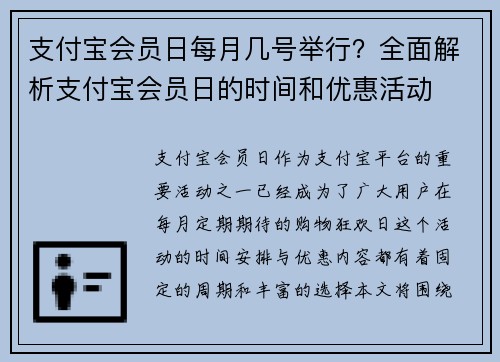 支付宝会员日每月几号举行？全面解析支付宝会员日的时间和优惠活动

支付宝会员日作为支付宝平台的重要活动之一已经成为了广大用户在每月定期期待的购物狂欢日这个活动的时间安排与优惠内容都有着固定的周期和丰富的选择本文将围绕